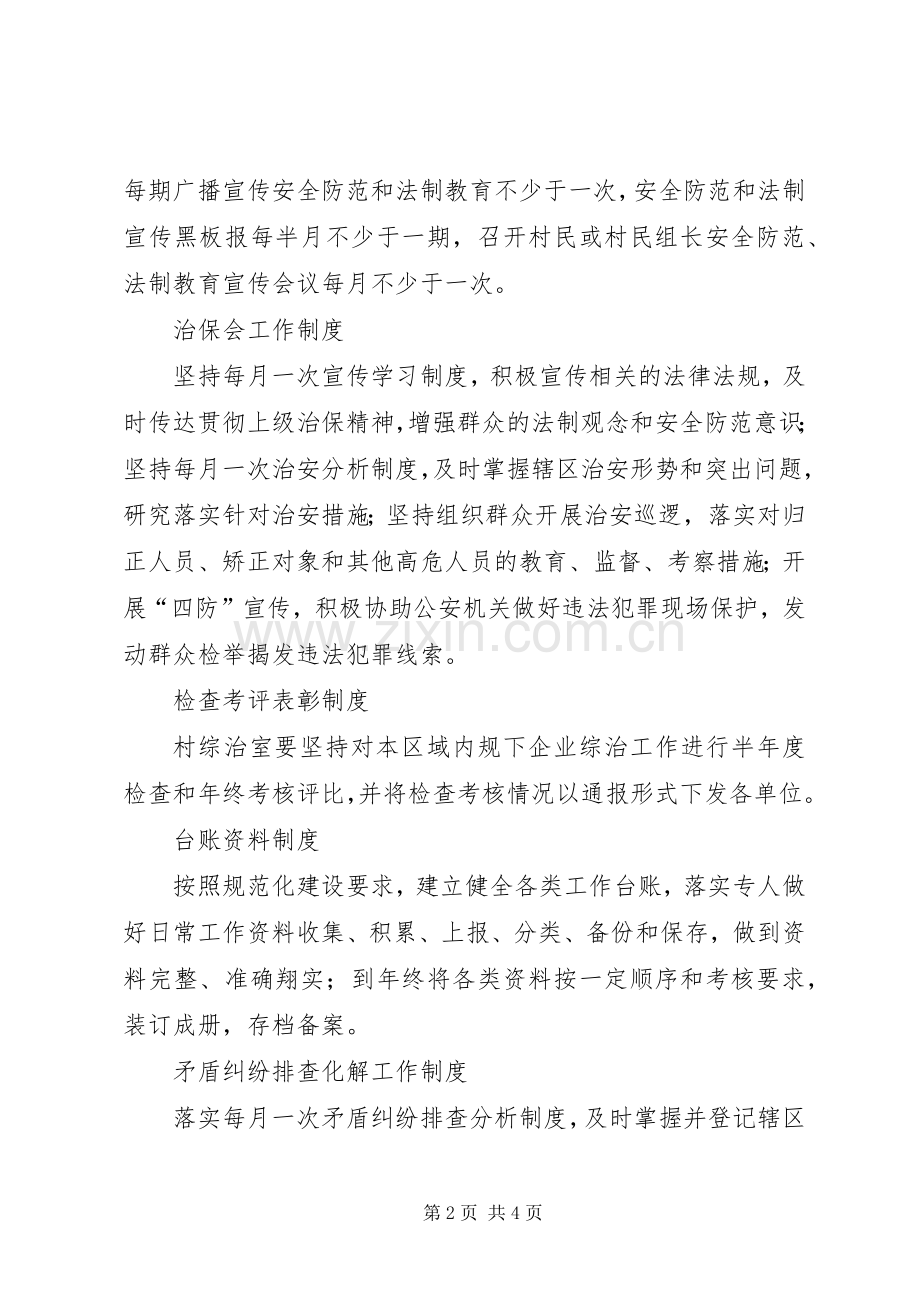 每期广播宣传安全防范和法制教育不少于一次，安全防范和法制宣传黑板报每半月不少于一期，召开村民或村民组长安全防范、法制教育宣传会议每月不少于一次。

治保会工作制度

坚持每月一次宣传学习制度，积极宣传相关的法律法规，及时传达贯彻上级治保精神，增强群众的法制观念和安全防范意识;坚持每月一次治安分析制度，及时掌握辖区治安形势和突出问题，研究落实针对治安措施;坚持组织群众开展治安巡逻，落实对归正人员、矫正对象和其他高危人员的教育、监督、考察措施;开展“四防”宣传，积极协助公安机关做好违法犯罪现场保护，发动群众检举揭发违法犯罪线索。

检查考评表彰制度

村综治室要坚持对本区域内规下企业综治工作进行半年度检查和年终考核评比，并将检查考核情况以通报形式下发各单位。

台账资料制度

按照规范化建设要求，建立健全各类工作台账，落实专人做好日常工作资料收集、积累、上报、分类、备份和保存，做到资料完整、准确翔实；到年终将各类资料按一定顺序和考核要求，装订成册，存档备案。

矛盾纠纷排查化解工作制度

落实每月一次矛盾纠纷排查分析制度，及时掌握并登记辖区

第2页 共4页

www.zixin.com.cn